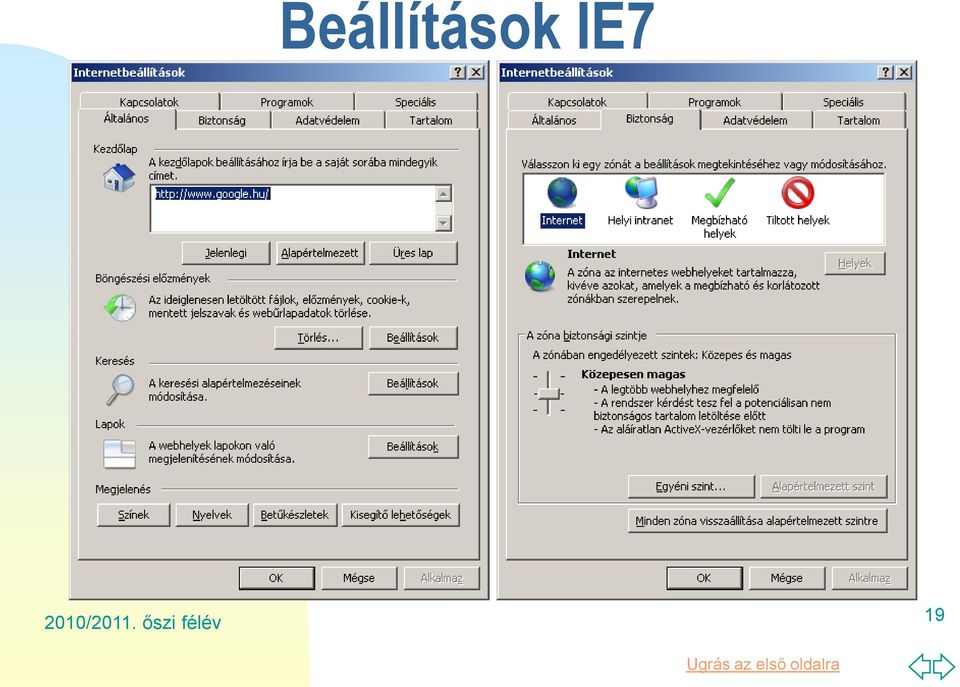 Beállítások IE7

Internetbeállítások ? X

Kapcsolatok Programok Speciális
Általános Biztonság Adatvédelem Tartalom

Kezdőlap
A kezdőlapok beállításához írja be a saját sorába mindegyik címet.
http://www.google.hu/
Jelenlegi Alapértelmezett Üres lap

Böngészési előzmények
Az ideiglenesen letöltött fájlok, előzmények, cookie-k, mentett jelszavak és webűrlapadatok törlése.
Törlés... Beállítások

Keresés
A keresési alapértelmezéseinek módosítása.
Beállítások

Lapok
A webhelyek lapokon való megjelenítésének módosítása.
Beállítások

Megjelenés
Színek Nyelvek Betűkészletek Kisegítő lehetőségek

OK Mégse Alkalmaz

Internetbeállítások ? X

Kapcsolatok Programok Speciális
Általános Biztonság Adatvédelem Tartalom

Válasszon ki egy zónát a beállítások megtekintéséhez vagy módosításához.
Internet Helyi intranet Megbízható helyek Tiltott helyek

Internet
A zóna az internetes webhelyeket tartalmazza, kivéve azokat, amelyek a megbízható és korlátozott zónákban szerepelnek.
Helyek

A zóna biztonsági szintje
A zónában engedélyezett szintek: Közepes és magas
Közepesen magas
- A legtöbb webhelyhez megfelelő
- A rendszer kérdést tesz fel a potenciálisan nem biztonságos tartalom letöltése előtt
- Az aláíratlan ActiveX-vezérlőket nem tölti le a program

Egyéni szint... Alapértelmezett szint
Minden zóna visszaállítása alapértelmezett szintre

OK Mégse Alkalmaz

2010/2011. őszi félév

19

Ugrás az első oldalra